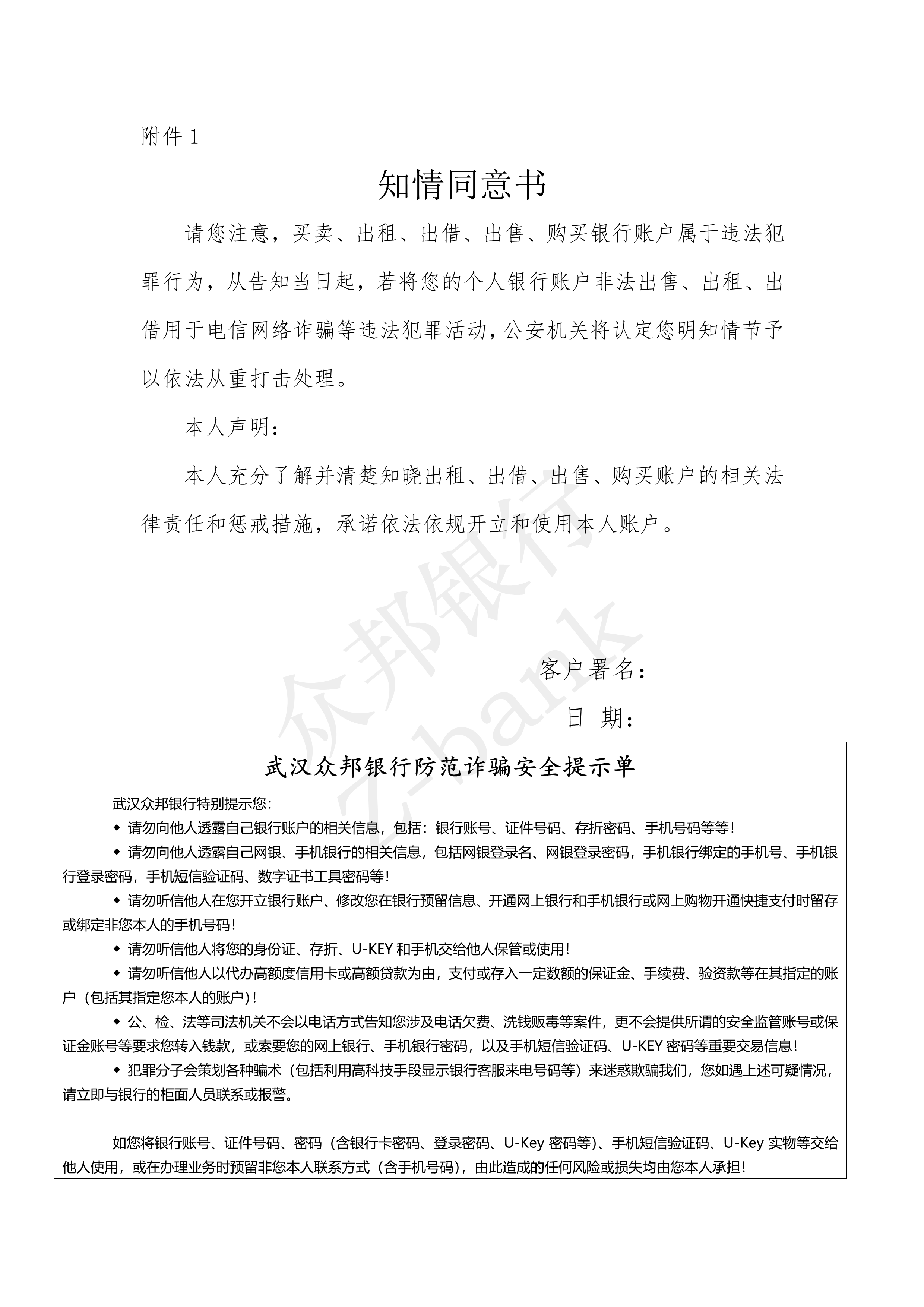 附件 1

知情同意书

请您注意，买卖、出租、出借、出售、购买银行账户属于违法犯罪行为，从告知当日起，若将您的个人银行账户非法出售、出租、出借用于电信网络诈骗等违法犯罪活动，公安机关将认定您明知情节予以依法从重打击处理。

本人声明：

本人充分了解并清楚知晓出租、出借、出售、购买账户的相关法律责任和惩戒措施，承诺依法依规开立和使用本人账户。

众邦银行
Z-bank

客户署名：

日 期：

武汉众邦银行防范诈骗安全提示单

武汉众邦银行特别提示您：

◆ 请勿向他人透露自己银行账户的相关信息，包括：银行账号、证件号码、存折密码、手机号码等等！

◆ 请勿向他人透露自己网银、手机银行的相关信息，包括网银登录名、网银登录密码，手机银行绑定的手机号、手机银行登录密码，手机短信验证码、数字证书工具密码等！

◆ 请勿听信他人在您开立银行账户、修改您在银行预留信息、开通网上银行和手机银行或网上购物开通快捷支付时留存或绑定非您本人的手机号码！

◆ 请勿听信他人将您的身份证、存折、U-KEY 和手机交给他人保管或使用！

◆ 请勿听信他人以代办高额度信用卡或高额贷款为由，支付或存入一定数额的保证金、手续费、验资款等在其指定的账户（包括其指定您本人的账户）！

◆ 公、检、法等司法机关不会以电话方式告知您涉及电话欠费、洗钱贩毒等案件，更不会提供所谓的安全监管账号或保证金账号等要求您转入钱款，或索要您的网上银行、手机银行密码，以及手机短信验证码、U-KEY 密码等重要交易信息！

◆ 犯罪分子会策划各种骗术（包括利用高科技手段显示银行客服来电号码等）来迷惑欺骗我们，您如遇上述可疑情况，请立即与银行的柜面人员联系或报警。

如您将银行账号、证件号码、密码（含银行卡密码、登录密码、U-Key 密码等）、手机短信验证码、U-Key 实物等交给他人使用，或在办理业务时预留非您本人联系方式（含手机号码），由此造成的任何风险或损失均由您本人承担！